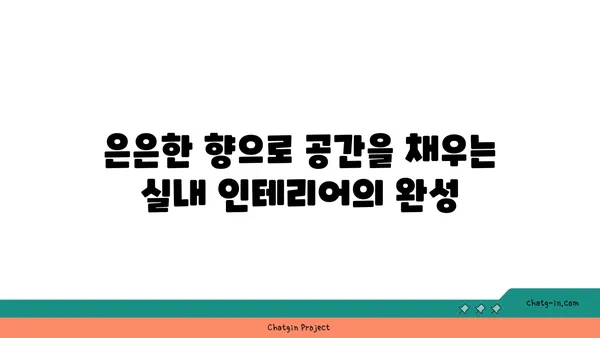 은은한 향으로 공간을 채우는 실내 인테리어의 완성

chatg-in.com

Chatgin Project